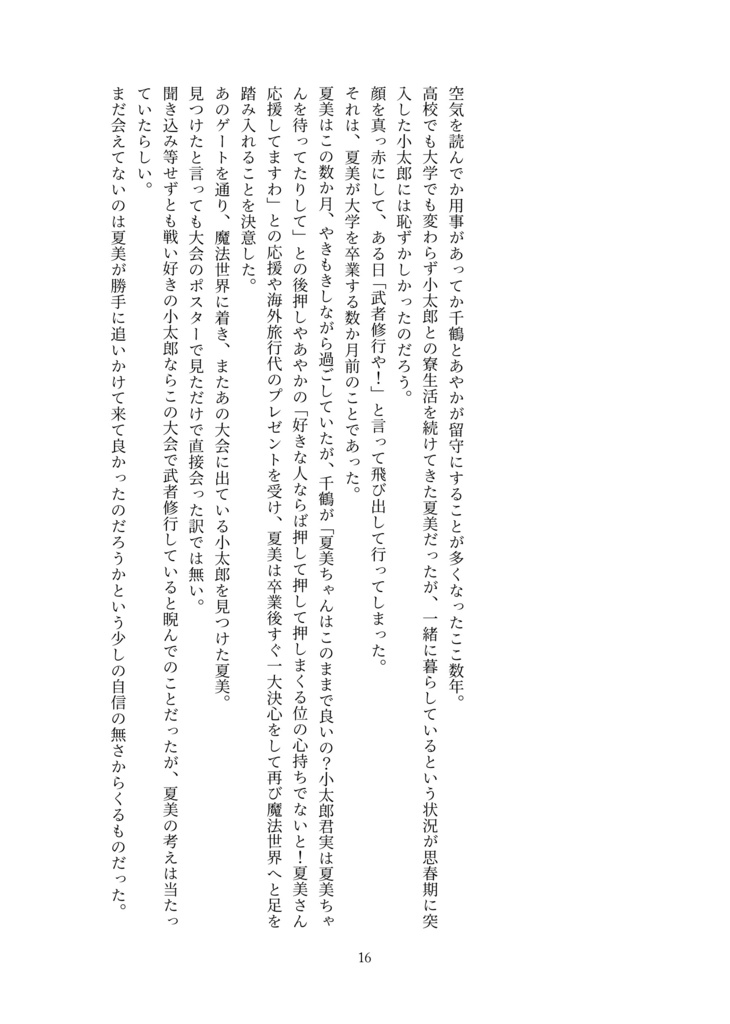 空気を読んでか用事があってか千鶴とあやかが留守にすることが多くなったここ数年。

高校でも大学でも変わらず小太郎との寮生活を続けてきた夏美だったが、一緒に暮らしているという状況が思春期に突入した小太郎には恥ずかしかったのだろう。

顔を真っ赤にして、ある日「武者修行や！」と言って飛び出して行ってしまった。

それは、夏美が大学を卒業する数か月前のことであった。

夏美はこの数か月、やきもきしながら過ごしていたが、千鶴が「夏美ちゃんはこのままで良いの？小太郎君実は夏美ちゃんを待ってたりして」との後押しやあやかの「好きな人ならば押して押して押しまくる位の心持ちでないと！夏美さん応援してますわ」との応援や海外旅行代のプレゼントを受け、夏美は卒業後すぐ一大決心をして再び魔法世界へと足を踏み入れることを決意した。

あのゲートを通り、魔法世界に着き、またあの大会に出ている小太郎を見つけた夏美。

見つけたと言っても大会のポスターで見ただけで直接会った訳では無い。

聞き込み等せずとも戦い好きの小太郎ならこの大会で武者修行していると睨んでのことだったが、夏美の考えは当たっていたらしい。

まだ会えてないのは夏美が勝手に追いかけて来て良かったのだろうかという少しの自信の無さからくるものだった。

16